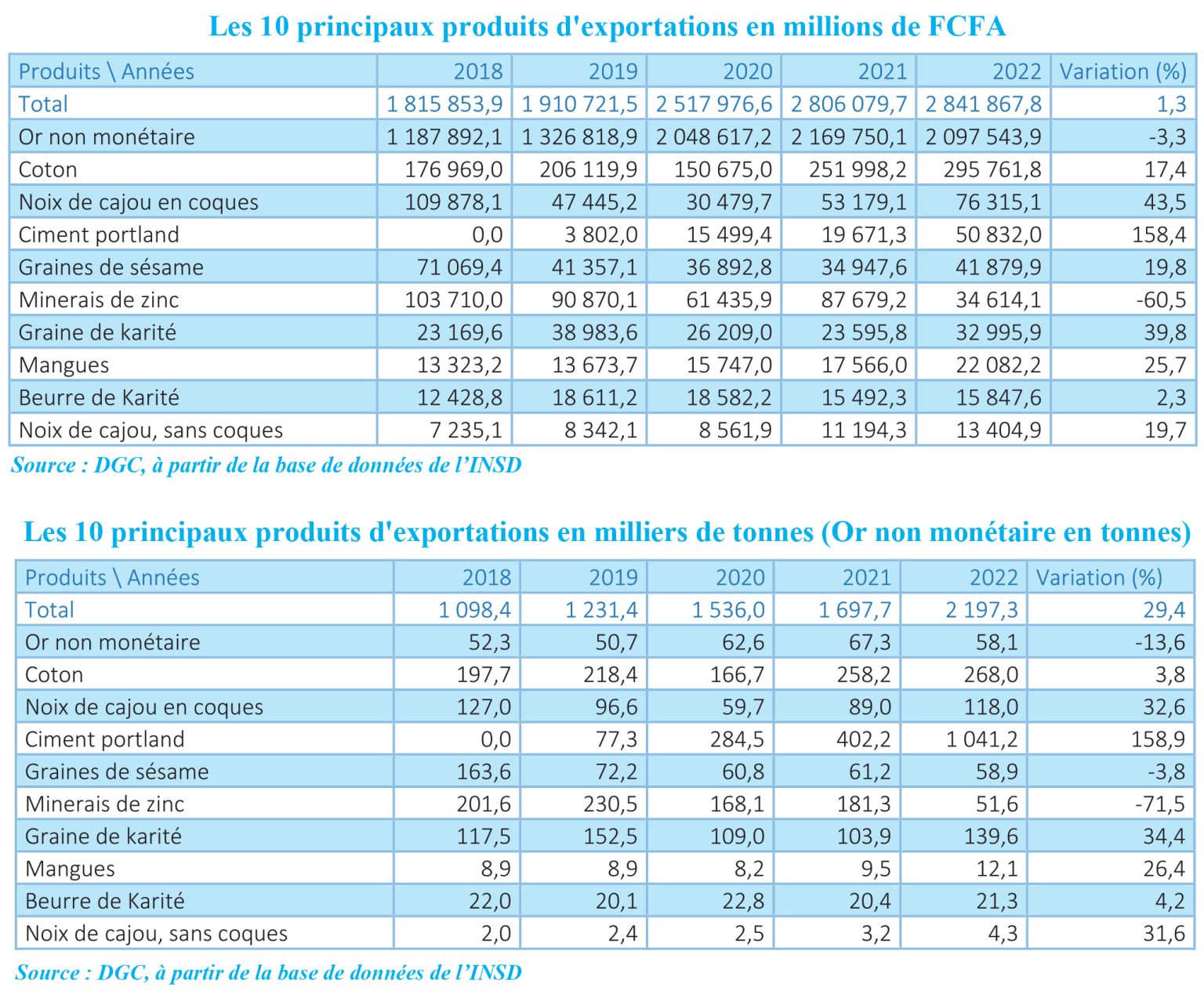 Les 10 principaux produits d'exportations en millions de FCFA

| Produits \ Années | 2018 | 2019 | 2020 | 2021 | 2022 | Variation (%) |
|---|---|---|---|---|---|---|
| Total | 1 815 853,9 | 1 910 721,5 | 2 517 976,6 | 2 806 079,7 | 2 841 867,8 | 1,3 |
| Or non monétaire | 1 187 892,1 | 1 326 818,9 | 2 048 617,2 | 2 169 750,1 | 2 097 543,9 | -3,3 |
| Coton | 176 969,0 | 206 119,9 | 150 675,0 | 251 998,2 | 295 761,8 | 17,4 |
| Noix de cajou en coques | 109 878,1 | 47 445,2 | 30 479,7 | 53 179,1 | 76 315,1 | 43,5 |
| Ciment portland | 0,0 | 3 802,0 | 15 499,4 | 19 671,3 | 50 832,0 | 158,4 |
| Graines de sésame | 71 069,4 | 41 357,1 | 36 892,8 | 34 947,6 | 41 879,9 | 19,8 |
| Minerais de zinc | 103 710,0 | 90 870,1 | 61 435,9 | 87 679,2 | 34 614,1 | -60,5 |
| Graine de karité | 23 169,6 | 38 983,6 | 26 209,0 | 23 595,8 | 32 995,9 | 39,8 |
| Mangues | 13 323,2 | 13 673,7 | 15 747,0 | 17 566,0 | 22 082,2 | 25,7 |
| Beurre de Karité | 12 428,8 | 18 611,2 | 18 582,2 | 15 492,3 | 15 847,6 | 2,3 |
| Noix de cajou, sans coques | 7 235,1 | 8 342,1 | 8 561,9 | 11 194,3 | 13 404,9 | 19,7 |

Source : DGC, à partir de la base de données de l'INSD

Les 10 principaux produits d'exportations en milliers de tonnes (Or non monétaire en tonnes)

| Produits \ Années | 2018 | 2019 | 2020 | 2021 | 2022 | Variation (%) |
|---|---|---|---|---|---|---|
| Total | 1 098,4 | 1 231,4 | 1 536,0 | 1 697,7 | 2 197,3 | 29,4 |
| Or non monétaire | 52,3 | 50,7 | 62,6 | 67,3 | 58,1 | -13,6 |
| Coton | 197,7 | 218,4 | 166,7 | 258,2 | 268,0 | 3,8 |
| Noix de cajou en coques | 127,0 | 96,6 | 59,7 | 89,0 | 118,0 | 32,6 |
| Ciment portland | 0,0 | 77,3 | 284,5 | 402,2 | 1 041,2 | 158,9 |
| Graines de sésame | 163,6 | 72,2 | 60,8 | 61,2 | 58,9 | -3,8 |
| Minerais de zinc | 201,6 | 230,5 | 168,1 | 181,3 | 51,6 | -71,5 |
| Graine de karité | 117,5 | 152,5 | 109,0 | 103,9 | 139,6 | 34,4 |
| Mangues | 8,9 | 8,9 | 8,2 | 9,5 | 12,1 | 26,4 |
| Beurre de Karité | 22,0 | 20,1 | 22,8 | 20,4 | 21,3 | 4,2 |
| Noix de cajou, sans coques | 2,0 | 2,4 | 2,5 | 3,2 | 4,3 | 31,6 |

Source : DGC, à partir de la base de données de l'INSD